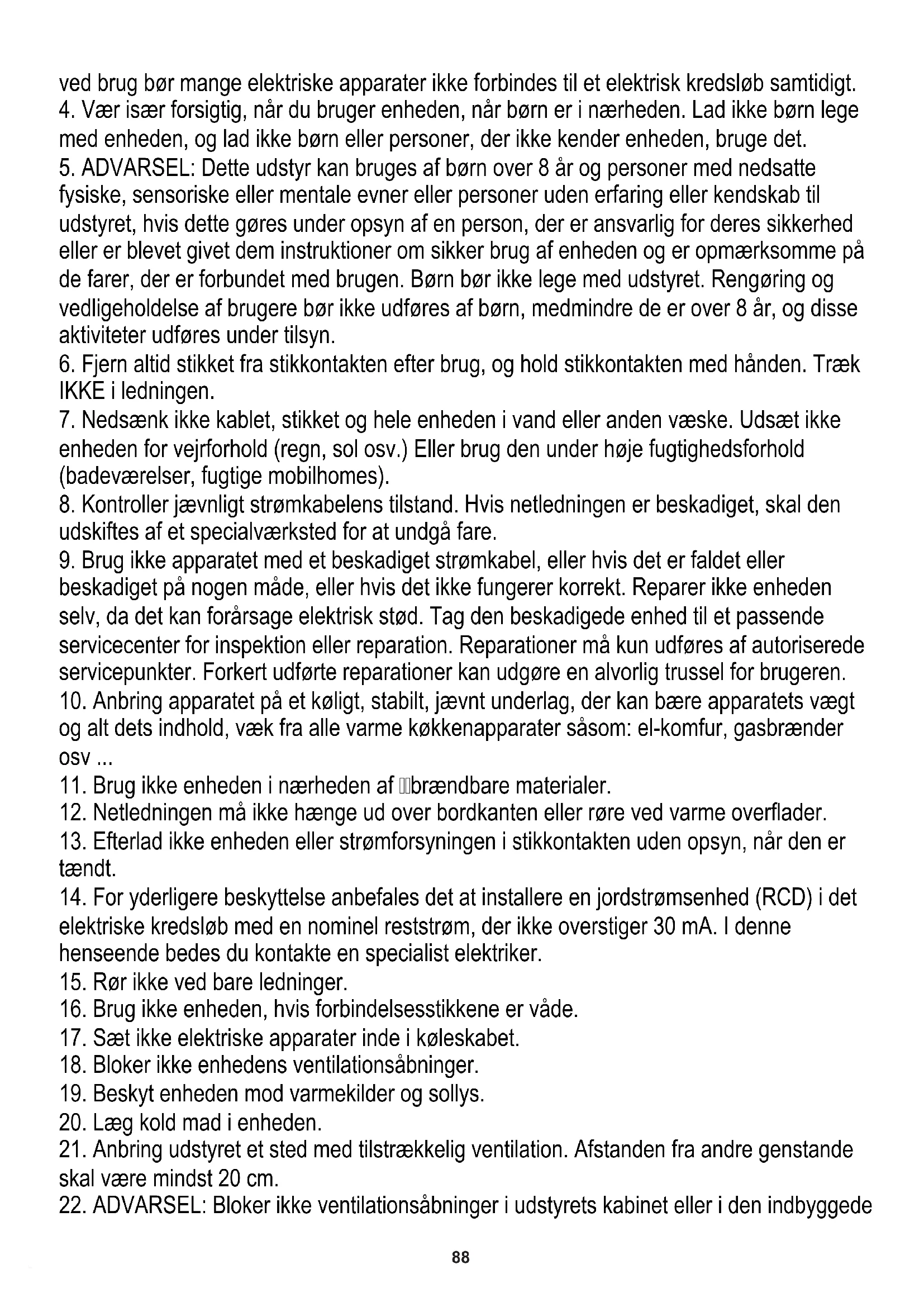 ved brug bør mange elektriske apparater ikke forbindes til et elektrisk kredsløb samtidigt.
4. Vær især forsigtig, når du bruger enheden, når børn er i nærheden. Lad ikke børn lege med enheden, og lad ikke børn eller personer, der ikke kender enheden, bruge det.
5. ADVARSEL: Dette udstyr kan bruges af børn over 8 år og personer med nedsatte fysiske, sensoriske eller mentale evner eller personer uden erfaring eller kendskab til udstyret, hvis dette gøres under opsyn af en person, der er ansvarlig for deres sikkerhed eller er blevet givet dem instruktioner om sikker brug af enheden og er opmærksomme på de farer, der er forbundet med brugen. Børn bør ikke lege med udstyret. Rengøring og vedligeholdelse af brugere bør ikke udføres af børn, medmindre de er over 8 år, og disse aktiviteter udføres under tilsyn.
6. Fjern altid stikket fra stikkontakten efter brug, og hold stikkontakten med hånden. Træk IKKE i ledningen.
7. Nedsænk ikke kablet, stikket og hele enheden i vand eller anden væske. Udsæt ikke enheden for vejrforhold (regn, sol osv.) Eller brug den under høje fugtighedsforhold (badeværelser, fugtige mobilhomes).
8. Kontroller jævnligt strømkabelens tilstand. Hvis netledningen er beskadiget, skal den udskiftes af et specialværksted for at undgå fare.
9. Brug ikke apparatet med et beskadiget strømkabel, eller hvis det er faldet eller beskadiget på nogen måde, eller hvis det ikke fungerer korrekt. Reparer ikke enheden selv, da det kan forårsage elektrisk stød. Tag den beskadigede enhed til et passende servicecenter for inspektion eller reparation. Reparationer må kun udføres af autoriserede servicepunkter. Forkert udførte reparationer kan udgøre en alvorlig trussel for brugeren.
10. Anbring apparatet på et køligt, stabilt, jævnt underlag, der kan bære apparatets vægt og alt dets indhold, væk fra alle varme køkkenapparater såsom: el-komfur, gasbrænder osv ...
11. Brug ikke enheden i nærheden af brændbare materialer.
12. Netledningen må ikke hænge ud over bordkanten eller røre ved varme overflader.
13. Efterlad ikke enheden eller strømforsyningen i stikkontakten uden opsyn, når den er tændt.
14. For yderligere beskyttelse anbefales det at installere en jordstrømsenhed (RCD) i det elektriske kredsløb med en nominel reststrøm, der ikke overstiger 30 mA. I denne henseende bedes du kontakte en specialist elektriker.
15. Rør ikke ved bare ledninger.
16. Brug ikke enheden, hvis forbindelsesstikkene er våde.
17. Sæt ikke elektriske apparater inde i køleskabet.
18. Bloker ikke enhedens ventilationsåbninger.
19. Beskyt enheden mod varmekilder og sollys.
20. Læg kold mad i enheden.
21. Anbring udstyret et sted med tilstrækkelig ventilation. Afstanden fra andre genstande skal være mindst 20 cm.
22. ADVARSEL: Bloker ikke ventilationsåbninger i udstyrets kabinet eller i den indbyggede

88